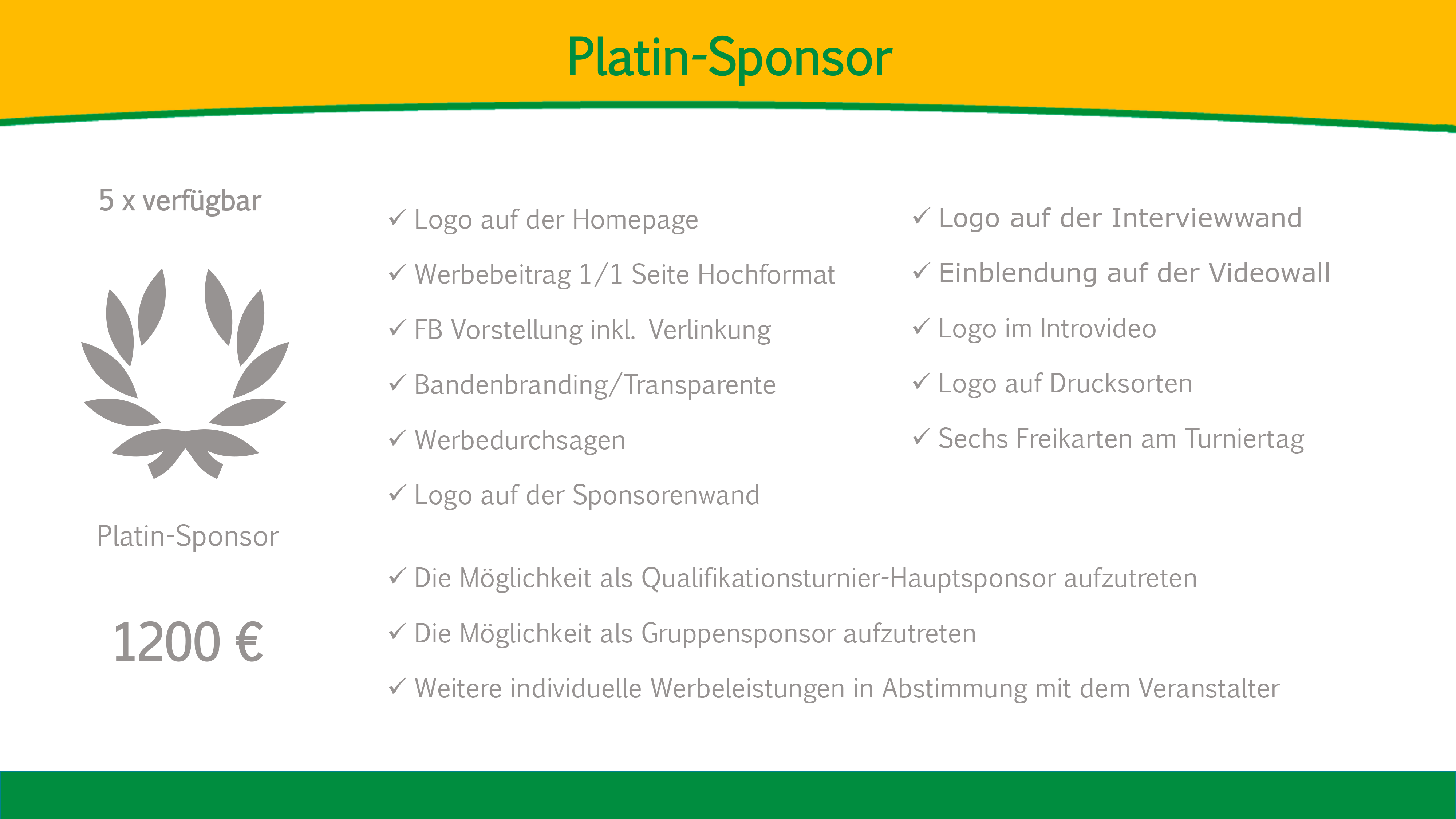 Platin-Sponsor

5 x verfügbar

Platin-Sponsor

1200 €

✓ Logo auf der Homepage

✓ Werbebeitrag 1/1 Seite Hochformat

✓ FB Vorstellung inkl. Verlinkung

✓ Bandenbranding/Transparente

✓ Werbedurchsagen

✓ Logo auf der Sponsorenwand

✓ Logo auf der Interviewwand

✓ Einblendung auf der Videowall

✓ Logo im Introvideo

✓ Logo auf Drucksorten

✓ Sechs Freikarten am Turniertag

✓ Die Möglichkeit als Qualifikationsturnier-Hauptsponsor aufzutreten

✓ Die Möglichkeit als Gruppensponsor aufzutreten

✓ Weitere individuelle Werbeleistungen in Abstimmung mit dem Veranstalter